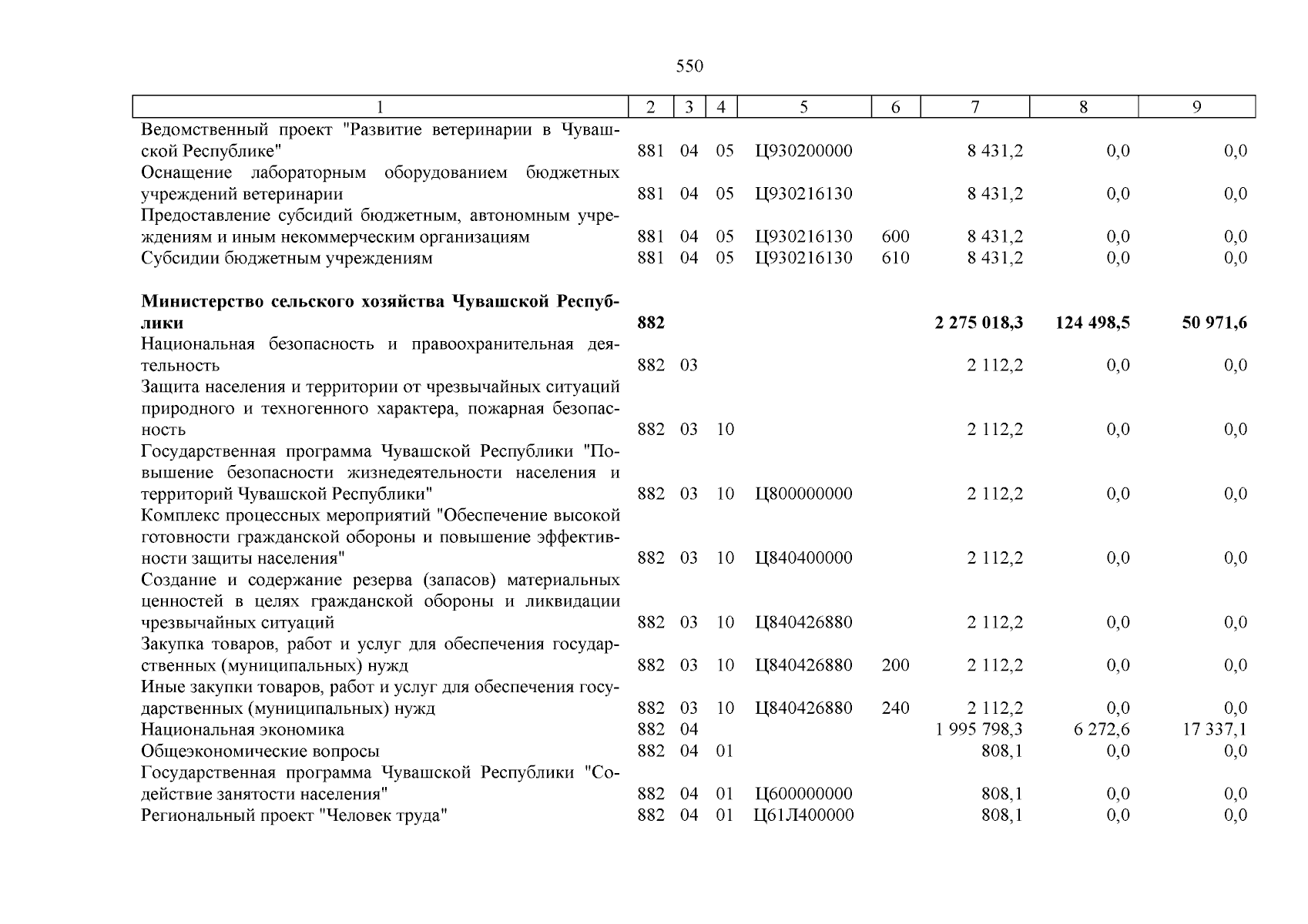 550

| 1 | 2 | 3 | 4 | 5 | 6 | 7 | 8 | 9 |
|---|---|---|---|---|---|---|---|---|
| Ведомственный проект "Развитие ветеринарии в Чувашской Республике" | 881 | 04 | 05 | Ц930200000 |  | 8 431,2 | 0,0 | 0,0 |
| Оснащение лабораторным оборудованием бюджетных учреждений ветеринарии | 881 | 04 | 05 | Ц930216130 |  | 8 431,2 | 0,0 | 0,0 |
| Предоставление субсидий бюджетным, автономным учреждениям и иным некоммерческим организациям | 881 | 04 | 05 | Ц930216130 | 600 | 8 431,2 | 0,0 | 0,0 |
| Субсидии бюджетным учреждениям | 881 | 04 | 05 | Ц930216130 | 610 | 8 431,2 | 0,0 | 0,0 |
| Министерство сельского хозяйства Чувашской Республики | 882 |  |  |  |  | 2 275 018,3 | 124 498,5 | 50 971,6 |
| Национальная безопасность и правоохранительная деятельность | 882 | 03 |  |  |  | 2 112,2 | 0,0 | 0,0 |
| Защита населения и территории от чрезвычайных ситуаций природного и техногенного характера, пожарная безопасность | 882 | 03 | 10 |  |  | 2 112,2 | 0,0 | 0,0 |
| Государственная программа Чувашской Республики "Повышение безопасности жизнедеятельности населения и территорий Чувашской Республики" | 882 | 03 | 10 | Ц800000000 |  | 2 112,2 | 0,0 | 0,0 |
| Комплекс процессных мероприятий "Обеспечение высокой готовности гражданской обороны и повышение эффективности защиты населения" | 882 | 03 | 10 | Ц840400000 |  | 2 112,2 | 0,0 | 0,0 |
| Создание и содержание резерва (запасов) материальных ценностей в целях гражданской обороны и ликвидации чрезвычайных ситуаций | 882 | 03 | 10 | Ц840426880 |  | 2 112,2 | 0,0 | 0,0 |
| Закупка товаров, работ и услуг для обеспечения государственных (муниципальных) нужд | 882 | 03 | 10 | Ц840426880 | 200 | 2 112,2 | 0,0 | 0,0 |
| Иные закупки товаров, работ и услуг для обеспечения государственных (муниципальных) нужд | 882 | 03 | 10 | Ц840426880 | 240 | 2 112,2 | 0,0 | 0,0 |
| Национальная экономика | 882 | 04 |  |  |  | 1 995 798,3 | 6 272,6 | 17 337,1 |
| Общеэкономические вопросы | 882 | 04 | 01 |  |  | 808,1 | 0,0 | 0,0 |
| Государственная программа Чувашской Республики "Содействие занятости населения" | 882 | 04 | 01 | Ц600000000 |  | 808,1 | 0,0 | 0,0 |
| Региональный проект "Человек труда" | 882 | 04 | 01 | Ц61Л400000 |  | 808,1 | 0,0 | 0,0 |